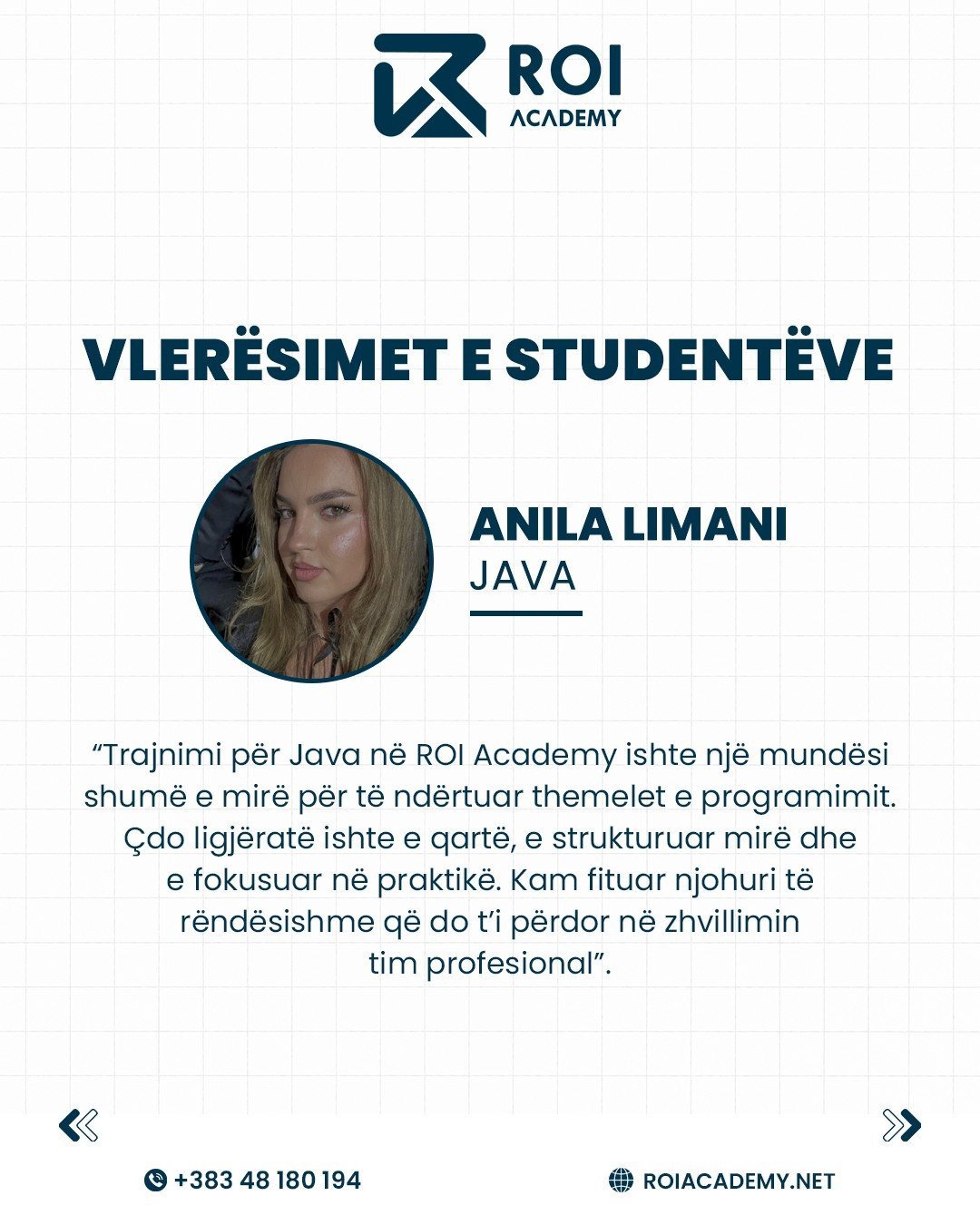 ROI ACADEMY

VLERËSIMET E STUDENTËVE

ANILA LIMANI
JAVA

“Trajnimi për Java në ROI Academy ishte një mundësi shumë e mirë për të ndërtuar themelet e programimit. Çdo ligjëratë ishte e qartë, e strukturuar mirë dhe e fokusuar në praktikë. Kam fituar njohuri të rëndësishme që do t’i përdor në zhvillimin tim profesional”.

+383 48 180 194
ROIACADEMY.NET